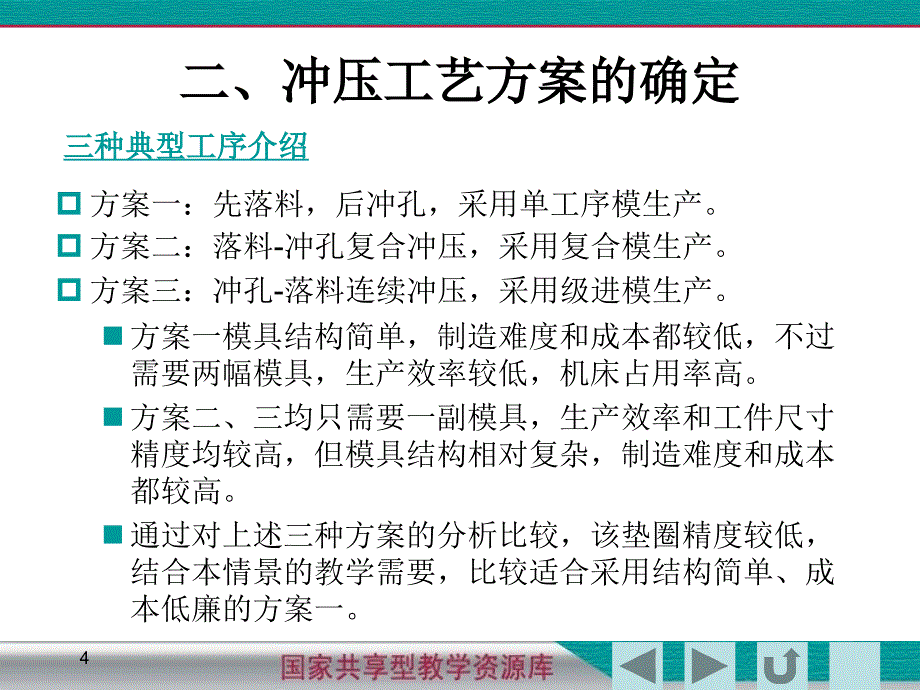 二、冲压工艺方案的确定

三种典型工序介绍

方案一：先落料，后冲孔，采用单工序模生产。

方案二：落料-冲孔复合冲压，采用复合模生产。

方案三：冲孔-落料连续冲压，采用级进模生产。

方案一模具结构简单，制造难度和成本都较低，不过需要两幅模具，生产效率较低，机床占用率高。

方案二、三均只需要一副模具，生产效率和工件尺寸精度均较高，但模具结构相对复杂，制造难度和成本都较高。

通过对上述三种方案的分析比较，该垫圈精度较低，结合本情景的教学需要，比较适合采用结构简单、成本低廉的方案一。

4

国家共享型教学资源库